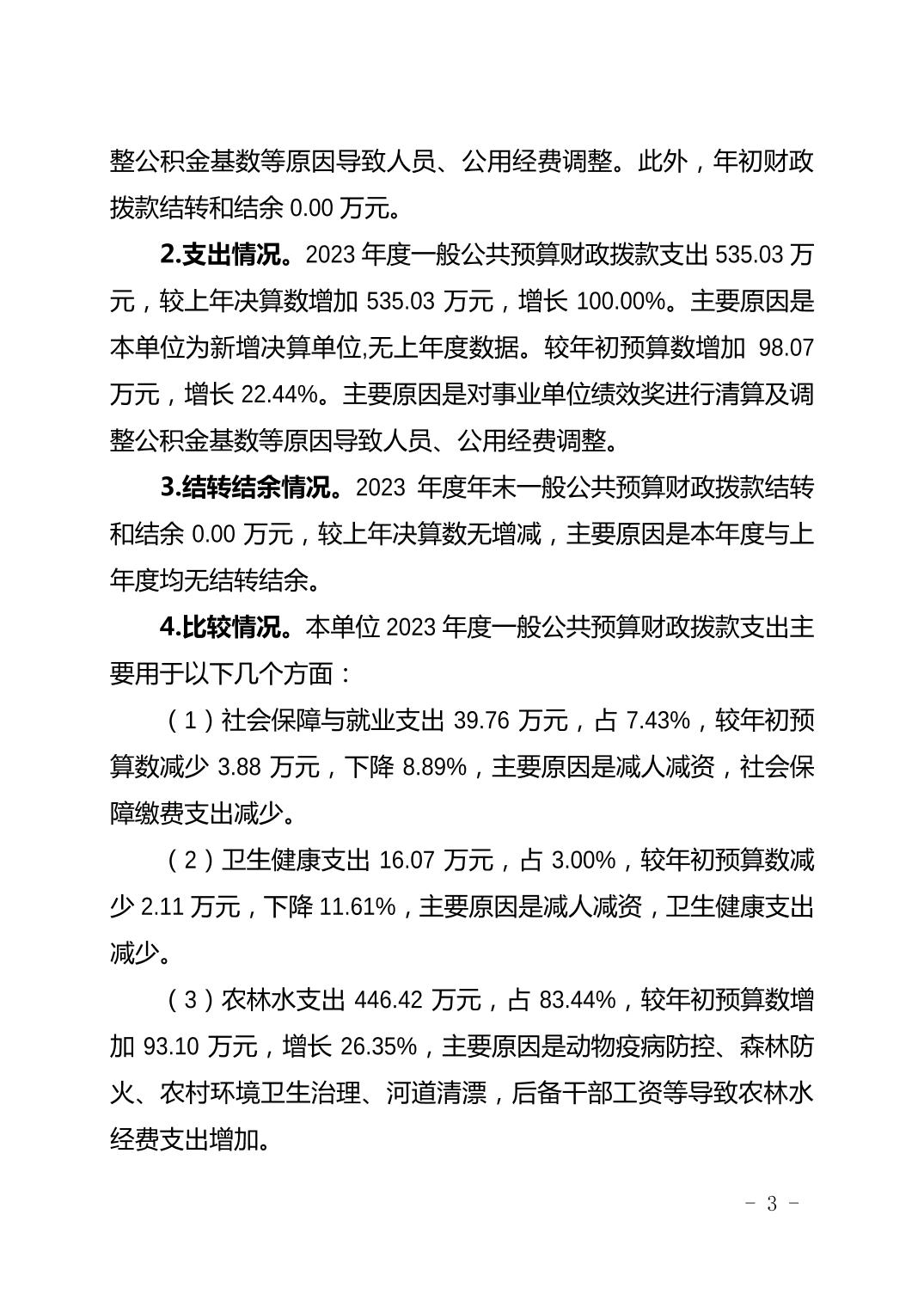 整公积金基数等原因导致人员、公用经费调整。此外，年初财政拨款结转和结余 0.00 万元。

2.支出情况。2023 年度一般公共预算财政拨款支出 535.03 万元，较上年决算数增加 535.03 万元，增长 100.00%。主要原因是本单位为新增决算单位,无上年度数据。较年初预算数增加 98.07 万元，增长 22.44%。主要原因是对事业单位绩效奖进行清算及调整公积金基数等原因导致人员、公用经费调整。

3.结转结余情况。2023 年度年末一般公共预算财政拨款结转和结余 0.00 万元，较上年决算数无增减，主要原因是本年度与上年度均无结转结余。

4.比较情况。本单位 2023 年度一般公共预算财政拨款支出主要用于以下几个方面：

（1）社会保障与就业支出 39.76 万元，占 7.43%，较年初预算数减少 3.88 万元，下降 8.89%，主要原因是减人减资，社会保障缴费支出减少。

（2）卫生健康支出 16.07 万元，占 3.00%，较年初预算数减少 2.11 万元，下降 11.61%，主要原因是减人减资，卫生健康支出减少。

（3）农林水支出 446.42 万元，占 83.44%，较年初预算数增加 93.10 万元，增长 26.35%，主要原因是动物疫病防控、森林防火、农村环境卫生治理、河道清漂，后备干部工资等导致农林水经费支出增加。

- 3 -